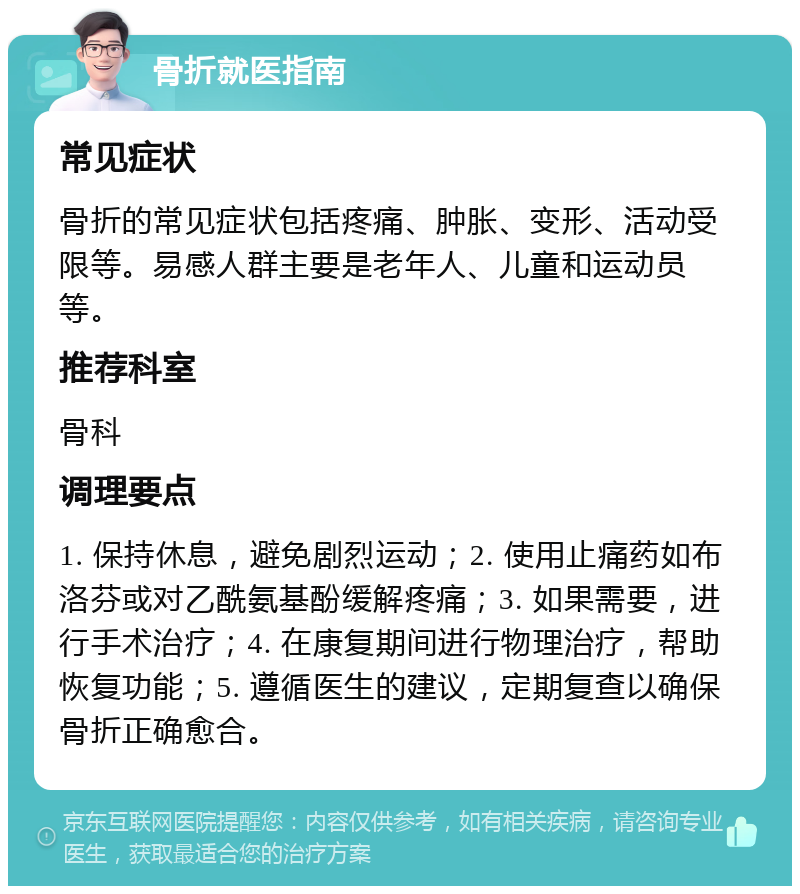 骨折就医指南

常见症状

骨折的常见症状包括疼痛、肿胀、变形、活动受限等。易感人群主要是老年人、儿童和运动员等。

推荐科室

骨科

调理要点

1. 保持休息，避免剧烈运动；2. 使用止痛药如布洛芬或对乙酰氨基酚缓解疼痛；3. 如果需要，进行手术治疗；4. 在康复期间进行物理治疗，帮助恢复功能；5. 遵循医生的建议，定期复查以确保骨折正确愈合。

京东互联网医院提醒您：内容仅供参考，如有相关疾病，请咨询专业医生，获取最适合您的治疗方案